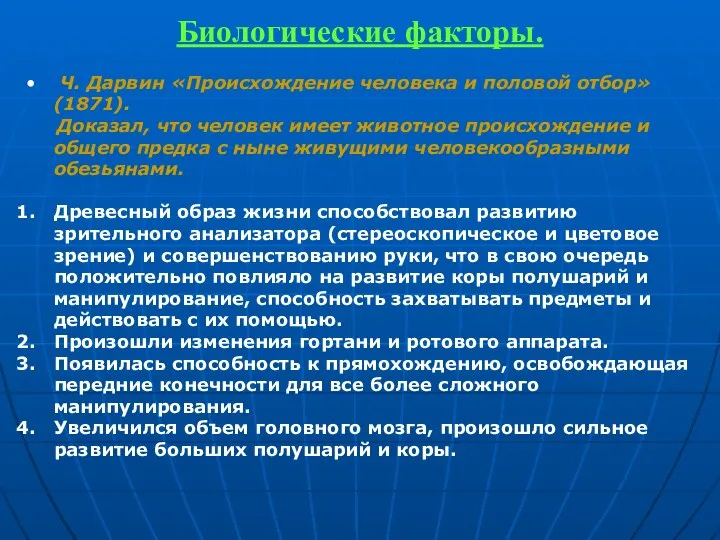 Биологические факторы.

• Ч. Дарвин «Происхождение человека и половой отбор» (1871).
Доказал, что человек имеет животное происхождение и общего предка с ныне живущими человекообразными обезьянами.

1. Древесный образ жизни способствовал развитию зрительного анализатора (стереоскопическое и цветовое зрение) и совершенствованию руки, что в свою очередь положительно повлияло на развитие коры полушарий и манипулирование, способность захватывать предметы и действовать с их помощью.
2. Произошли изменения гортани и ротового аппарата.
3. Появилась способность к прямохождению, освобождающая передние конечности для все более сложного манипулирования.
4. Увеличился объем головного мозга, произошло сильное развитие больших полушарий и коры.